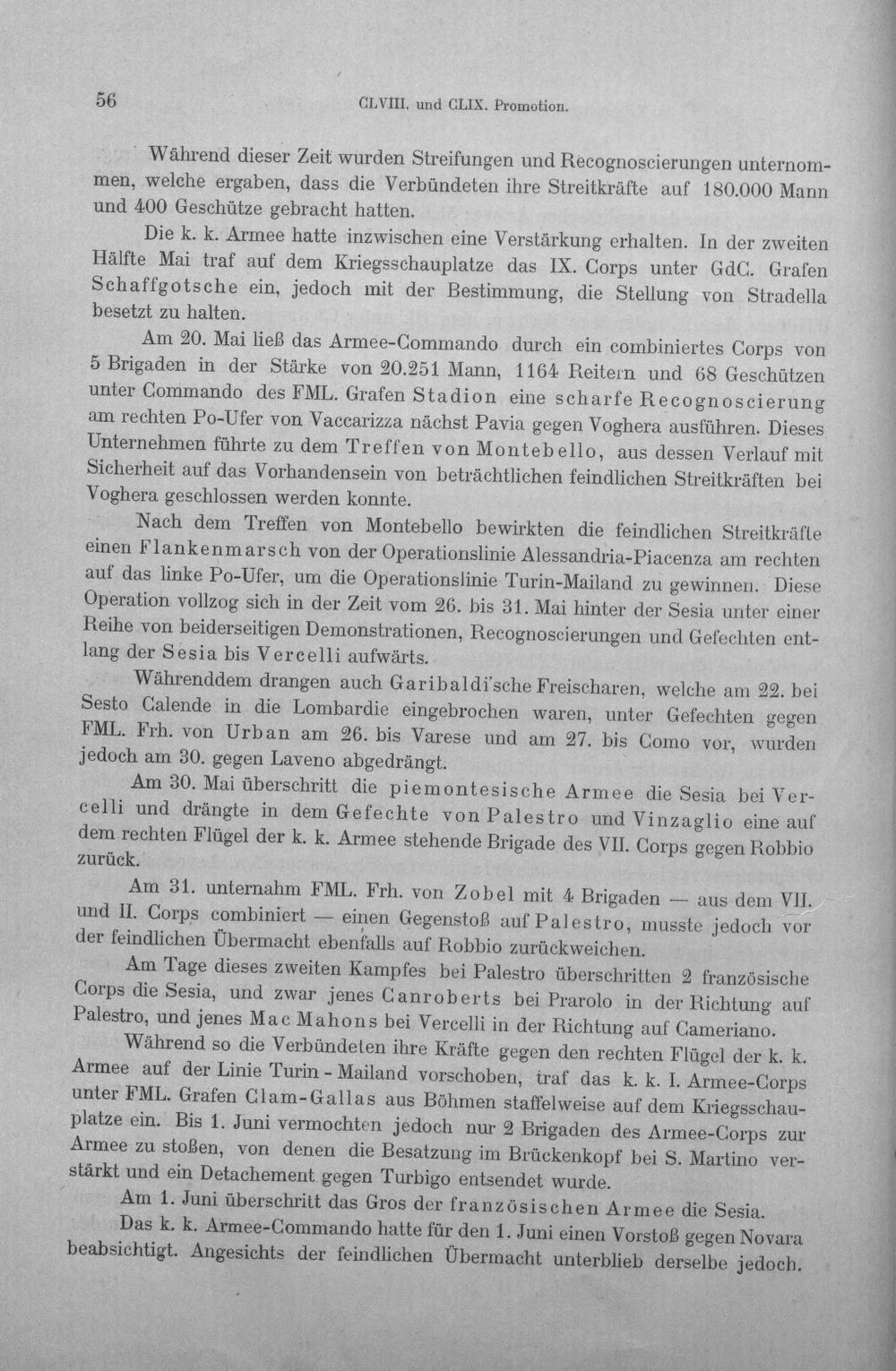 56 CLVIII. und CLIX. Promotion.

Während dieser Zeit wurden Streifungen und Recognoscierungen unternommen, welche ergaben, dass die Verbündeten ihre Streitkräfte auf 180.000 Mann und 400 Geschütze gebracht hatten.

Die k. k. Armee hatte inzwischen eine Verstärkung erhalten. In der zweiten Hälfte Mai traf auf dem Kriegsschauplatze das IX. Corps unter GdC. Grafen Schaffgotsche ein, jedoch mit der Bestimmung, die Stellung von Stradella besetzt zu halten.

Am 20. Mai ließ das Armee-Commando durch ein combiniertes Corps von 5 Brigaden in der Stärke von 20.251 Mann, 1164 Reitern und 68 Geschützen unter Commando des FML. Grafen Stadion eine scharfe Recognoscierung am rechten Po-Ufer von Vaccarizza nächst Pavia gegen Voghera ausführen. Dieses Unternehmen führte zu dem Treffen von Montebello, aus dessen Verlauf mit Sicherheit auf das Vorhandensein von beträchtlichen feindlichen Streitkräften bei Voghera geschlossen werden konnte.

Nach dem Treffen von Montebello bewirkten die feindlichen Streitkräfte einen Flankenmarsch von der Operationslinie Alessandria-Piacenza am rechten auf das linke Po-Ufer, um die Operationslinie Turin-Mailand zu gewinnen. Diese Operation vollzog sich in der Zeit vom 26. bis 31. Mai hinter der Sesia unter einer Reihe von beiderseitigen Demonstrationen, Recognoscierungen und Gefechten entlang der Sesia bis Vercelli aufwärts.

Währenddem drangen auch Garibaldi'sche Freischaren, welche am 22. bei Sesto Calende in die Lombardie eingebrochen waren, unter Gefechten gegen FML. Frh. von Urban am 26. bis Varese und am 27. bis Como vor, wurden jedoch am 30. gegen Laveno abgedrängt.

Am 30. Mai überschritt die piemontesische Armee die Sesia bei Vercelli und drängte in dem Gefechte von Palestro und Vinzaglio eine auf dem rechten Flügel der k. k. Armee stehende Brigade des VII. Corps gegen Robbio zurück.

Am 31. unternahm FML. Frh. von Zobel mit 4 Brigaden — aus dem VII. und II. Corps combiniert — einen Gegenstoß auf Palestro, musste jedoch vor der feindlichen Übermacht ebenfalls auf Robbio zurückweichen.

Am Tage dieses zweiten Kampfes bei Palestro überschritten 2 französische Corps die Sesia, und zwar jenes Canroberts bei Prarolo in der Richtung auf Palestro, und jenes Mac Mahons bei Vercelli in der Richtung auf Cameriano.

Während so die Verbündeten ihre Kräfte gegen den rechten Flügel der k. k. Armee auf der Linie Turin - Mailand vorschoben, traf das k. k. I. Armee-Corps unter FML. Grafen Clam-Gallas aus Böhmen staffelweise auf dem Kriegsschauplatze ein. Bis 1. Juni vermochten jedoch nur 2 Brigaden des Armee-Corps zur Armee zu stoßen, von denen die Besatzung im Brückenkopf bei S. Martino verstärkt und ein Detachement gegen Turbigo entsendet wurde.

Am 1. Juni überschritt das Gros der französischen Armee die Sesia.

Das k. k. Armee-Commando hatte für den 1. Juni einen Vorstoß gegen Novara beabsichtigt. Angesichts der feindlichen Übermacht unterblieb derselbe jedoch.